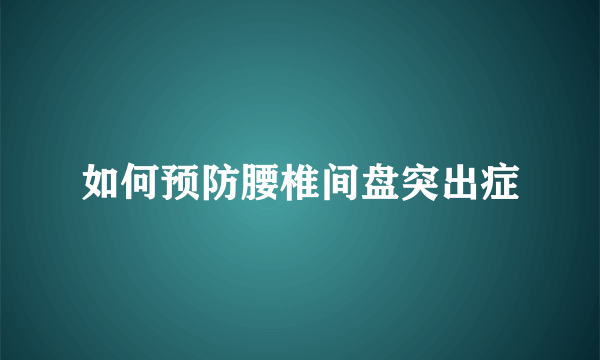 如何预防腰椎间盘突出症